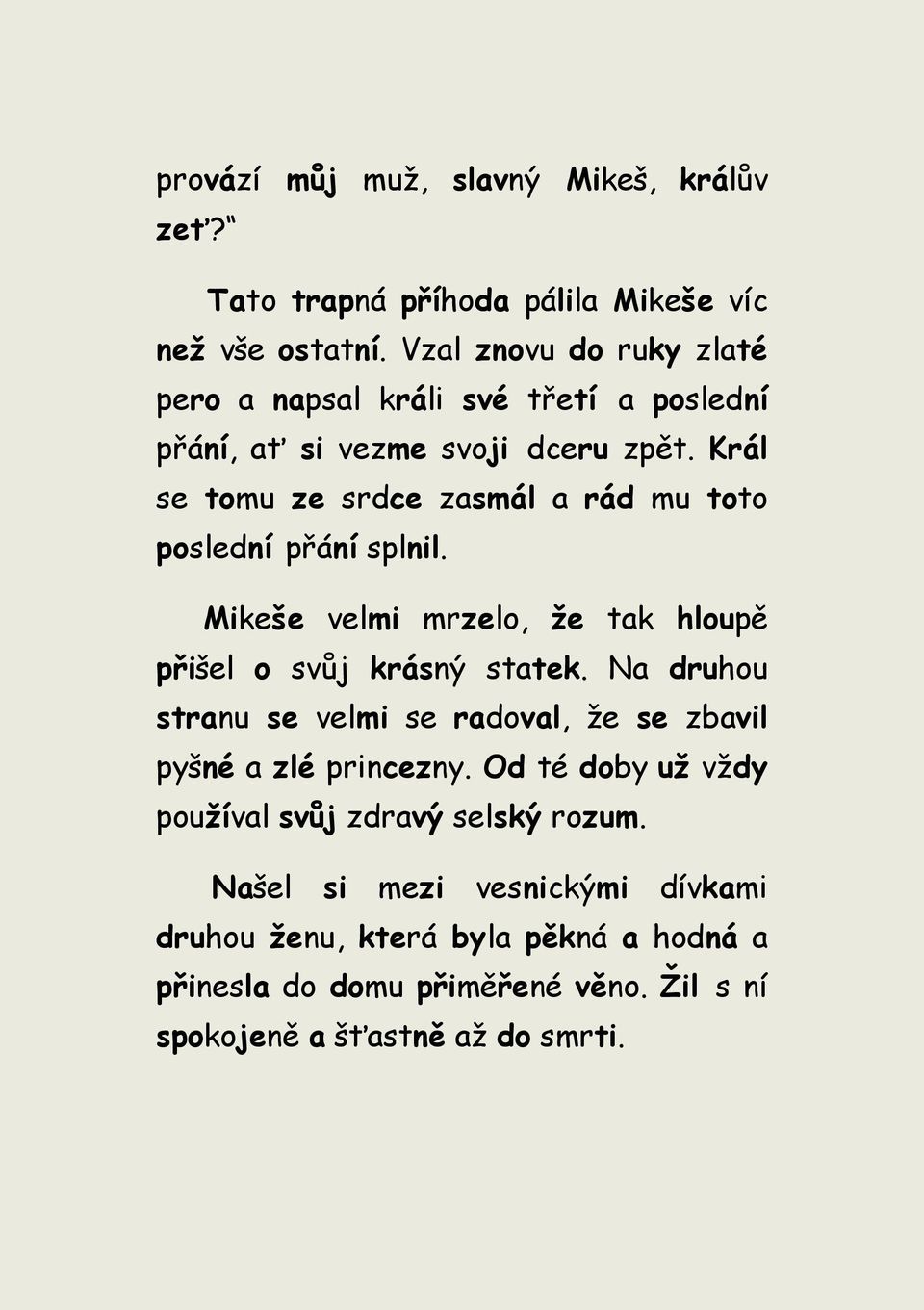 provází můj muž, slavný Mikeš, králův zeť?“

Tato trapná příhoda pálila Mikeše víc než vše ostatní. Vzal znovu do ruky zlaté pero a napsal králi své třetí a poslední přání, ať si vezme svoji dceru zpět. Král se tomu ze srdce zasmál a rád mu toto poslední přání splnil.

Mikeše velmi mrzelo, že tak hloupě přišel o svůj krásný statek. Na druhou stranu se velmi se radoval, že se zbavil pyšné a zlé princezny. Od té doby už vždy používal svůj zdravý selský rozum.

Našel si mezi vesnickými dívkami druhou ženu, která byla pěkná a hodná a přinesla do domu přiměřené věno. Žil s ní spokojeně a šťastně až do smrti.